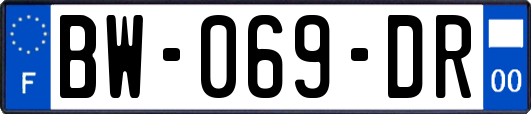 F

BW-069-DR

00